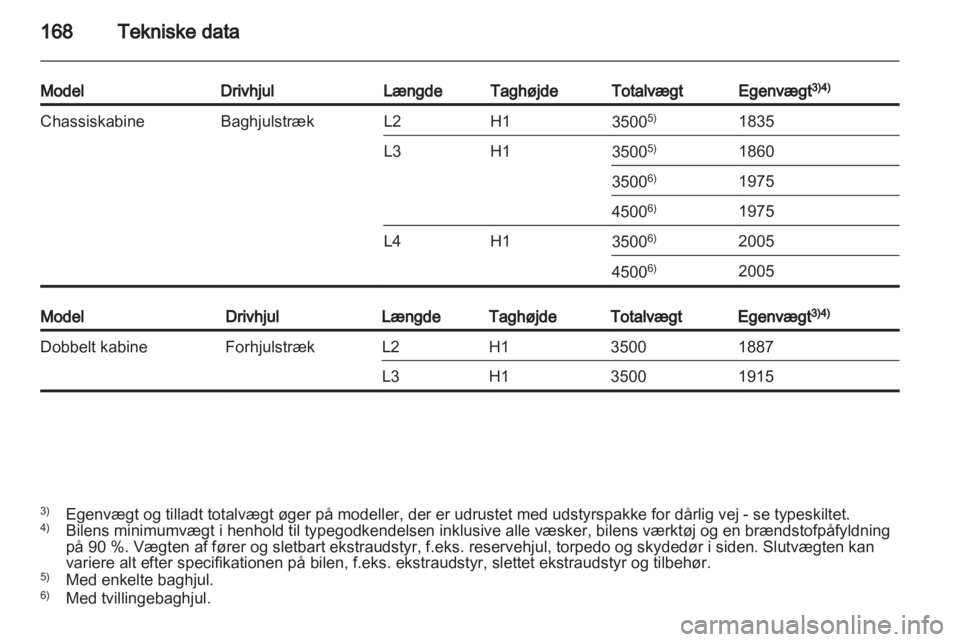 168 Tekniske data

| Model | Drivhjul | Længde | Taghøjde | Totalvægt | Egenvægt$^{3)4)}$ |
|---|---|---|---|---|---|
| Chassiskabine | Baghjulstræk | L2 | H1 | 3500$^{5)}$ | 1835 |
| | | L3 | H1 | 3500$^{5)}$ | 1860 |
| | | | | 3500$^{6)}$ | 1975 |
| | | | | 4500$^{6)}$ | 1975 |
| | | L4 | H1 | 3500$^{6)}$ | 2005 |
| | | | | 4500$^{6)}$ | 2005 |

| Model | Drivhjul | Længde | Taghøjde | Totalvægt | Egenvægt$^{3)4)}$ |
|---|---|---|---|---|---|
| Dobbelt kabine | Forhjulstræk | L2 | H1 | 3500 | 1887 |
| | | L3 | H1 | 3500 | 1915 |

$^{3)}$ Egenvægt og tilladt totalvægt øger på modeller, der er udrustet med udstyrspakke for dårlig vej - se typeskiltet.
$^{4)}$ Bilens minimumvægt i henhold til typegodkendelsen inklusive alle væsker, bilens værktøj og en brændstofpåfyldning på 90 %. Vægten af fører og sletbart ekstraudstyr, f.eks. reservehjul, torpedo og skydedør i siden. Slutvægten kan variere alt efter specifikationen på bilen, f.eks. ekstraudstyr, slettet ekstraudstyr og tilbehør.
$^{5)}$ Med enkelte baghjul.
$^{6)}$ Med tvillingebaghjul.

carmanualsonline.info